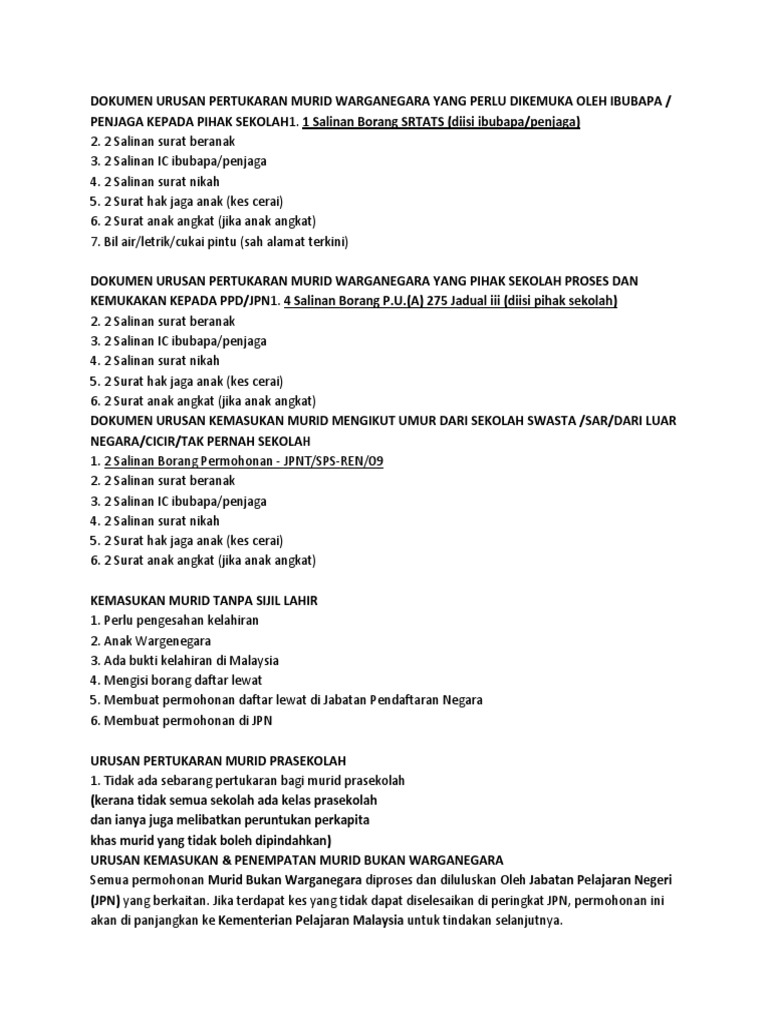 DOKUMEN URUSAN PERTUKARAN MURID WARGANEGARA YANG PERLU DIKEMUKA OLEH IBUBAPA / PENJAGA KEPADA PIHAK SEKOLAH1. 1 Salinan Borang SRTATS (diisi ibubapa/penjaga)
2. 2 Salinan surat beranak
3. 2 Salinan IC ibubapa/penjaga
4. 2 Salinan surat nikah
5. 2 Surat hak jaga anak (kes cerai)
6. 2 Surat anak angkat (jika anak angkat)
7. Bil air/letrik/cukai pintu (sah alamat terkini)

DOKUMEN URUSAN PERTUKARAN MURID WARGANEGARA YANG PIHAK SEKOLAH PROSES DAN KEMUKAKAN KEPADA PPD/JPN1. 4 Salinan Borang P.U.(A) 275 Jadual iii (diisi pihak sekolah)
2. 2 Salinan surat beranak
3. 2 Salinan IC ibubapa/penjaga
4. 2 Salinan surat nikah
5. 2 Surat hak jaga anak (kes cerai)
6. 2 Surat anak angkat (jika anak angkat)
DOKUMEN URUSAN KEMASUKAN MURID MENGIKUT UMUR DARI SEKOLAH SWASTA /SAR/DARI LUAR NEGARA/CICIR/TAK PERNAH SEKOLAH
1. 2 Salinan Borang Permohonan - JPNT/SPS-REN/09
2. 2 Salinan surat beranak
3. 2 Salinan IC ibubapa/penjaga
4. 2 Salinan surat nikah
5. 2 Surat hak jaga anak (kes cerai)
6. 2 Surat anak angkat (jika anak angkat)

KEMASUKAN MURID TANPA SIJIL LAHIR
1. Perlu pengesahan kelahiran
2. Anak Wargenegara
3. Ada bukti kelahiran di Malaysia
4. Mengisi borang daftar lewat
5. Membuat permohonan daftar lewat di Jabatan Pendaftaran Negara
6. Membuat permohonan di JPN

URUSAN PERTUKARAN MURID PRASEKOLAH
1. Tidak ada sebarang pertukaran bagi murid prasekolah
(kerana tidak semua sekolah ada kelas prasekolah
dan ianya juga melibatkan peruntukan perkapita
khas murid yang tidak boleh dipindahkan)
URUSAN KEMASUKAN & PENEMPATAN MURID BUKAN WARGANEGARA
Semua permohonan Murid Bukan Warganegara diproses dan diluluskan Oleh Jabatan Pelajaran Negeri (JPN) yang berkaitan. Jika terdapat kes yang tidak dapat diselesaikan di peringkat JPN, permohonan ini akan di panjangkan ke Kementerian Pelajaran Malaysia untuk tindakan selanjutnya.